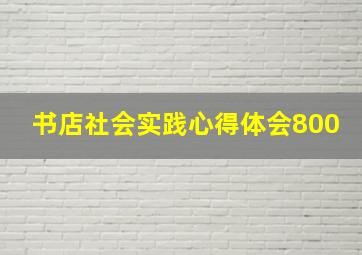 书店社会实践心得体会800